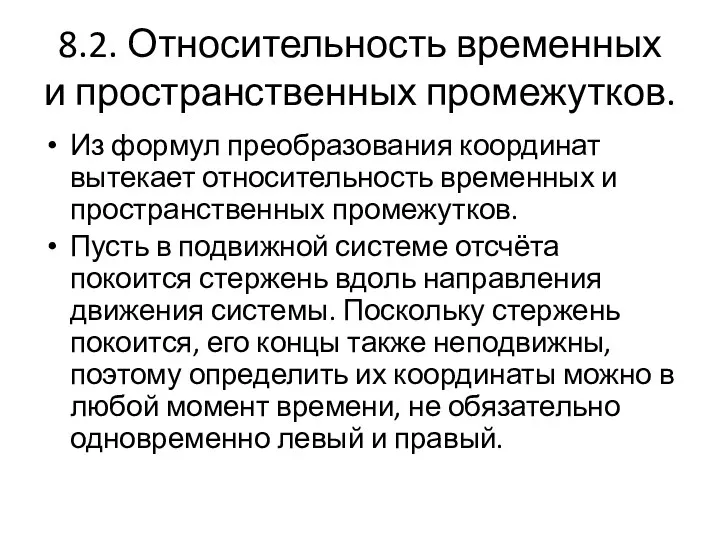 8.2. Относительность временных и пространственных промежутков.

• Из формул преобразования координат вытекает относительность временных и пространственных промежутков.
• Пусть в подвижной системе отсчёта покоится стержень вдоль направления движения системы. Поскольку стержень покоится, его концы также неподвижны, поэтому определить их координаты можно в любой момент времени, не обязательно одновременно левый и правый.